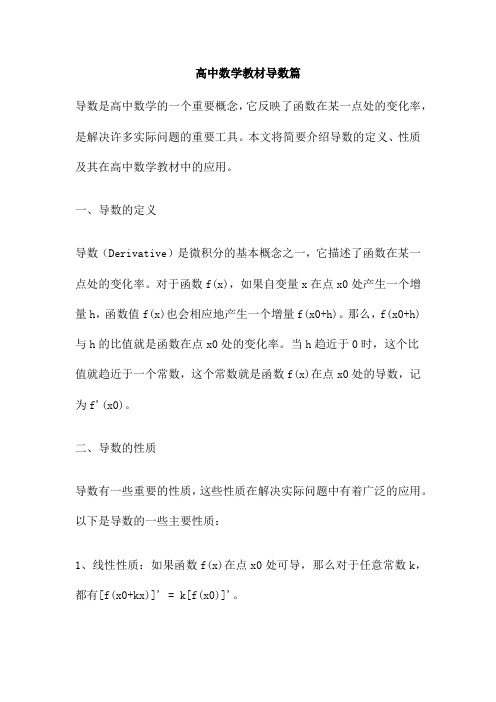 高中数学教材导数篇

导数是高中数学的一个重要概念，它反映了函数在某一点处的变化率，是解决许多实际问题的重要工具。本文将简要介绍导数的定义、性质及其在高中数学教材中的应用。

一、导数的定义

导数（Derivative）是微积分的基本概念之一，它描述了函数在某一点处的变化率。对于函数 f(x)，如果自变量 x 在点 x0 处产生一个增量 h，函数值 f(x)也会相应地产生一个增量 f(x0+h)。那么，f(x0+h)与 h 的比值就是函数在点 x0 处的变化率。当 h 趋近于 0 时，这个比值就趋近于一个常数，这个常数就是函数 f(x)在点 x0 处的导数，记为 f'(x0)。

二、导数的性质

导数有一些重要的性质，这些性质在解决实际问题中有着广泛的应用。以下是导数的一些主要性质：

1、线性性质：如果函数 f(x)在点 x0 处可导，那么对于任意常数 k，都有[f(x0+kx)]' = k[f(x0)]'。